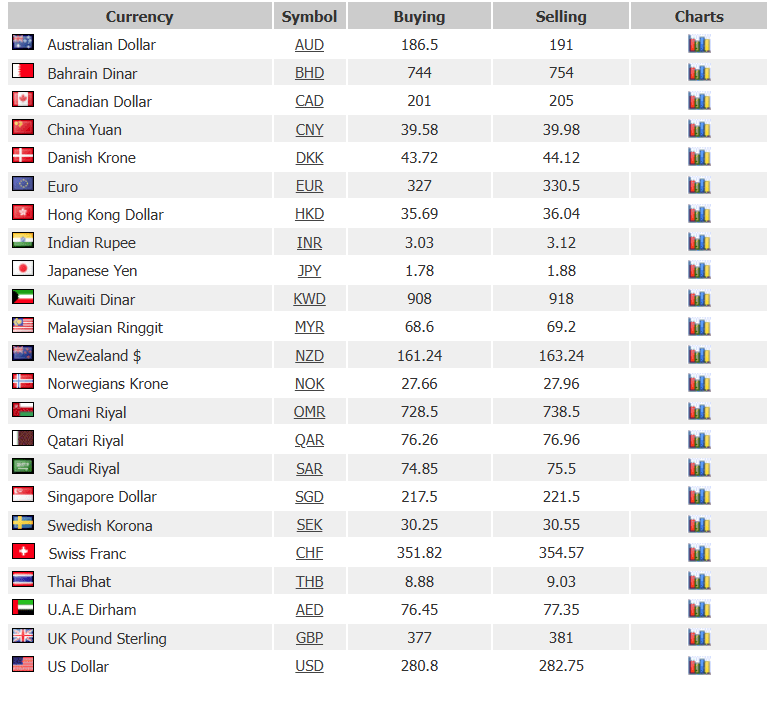 | Currency | Symbol | Buying | Selling | Charts |
|---|---|---|---|---|
| Australian Dollar | AUD | 186.5 | 191 | |
| Bahrain Dinar | BHD | 744 | 754 | |
| Canadian Dollar | CAD | 201 | 205 | |
| China Yuan | CNY | 39.58 | 39.98 | |
| Danish Krone | DKK | 43.72 | 44.12 | |
| Euro | EUR | 327 | 330.5 | |
| Hong Kong Dollar | HKD | 35.69 | 36.04 | |
| Indian Rupee | INR | 3.03 | 3.12 | |
| Japanese Yen | JPY | 1.78 | 1.88 | |
| Kuwaiti Dinar | KWD | 908 | 918 | |
| Malaysian Ringgit | MYR | 68.6 | 69.2 | |
| NewZealand $ | NZD | 161.24 | 163.24 | |
| Norwegians Krone | NOK | 27.66 | 27.96 | |
| Omani Riyal | OMR | 728.5 | 738.5 | |
| Qatari Riyal | QAR | 76.26 | 76.96 | |
| Saudi Riyal | SAR | 74.85 | 75.5 | |
| Singapore Dollar | SGD | 217.5 | 221.5 | |
| Swedish Korona | SEK | 30.25 | 30.55 | |
| Swiss Franc | CHF | 351.82 | 354.57 | |
| Thai Bhat | THB | 8.88 | 9.03 | |
| U.A.E Dirham | AED | 76.45 | 77.35 | |
| UK Pound Sterling | GBP | 377 | 381 | |
| US Dollar | USD | 280.8 | 282.75 | |